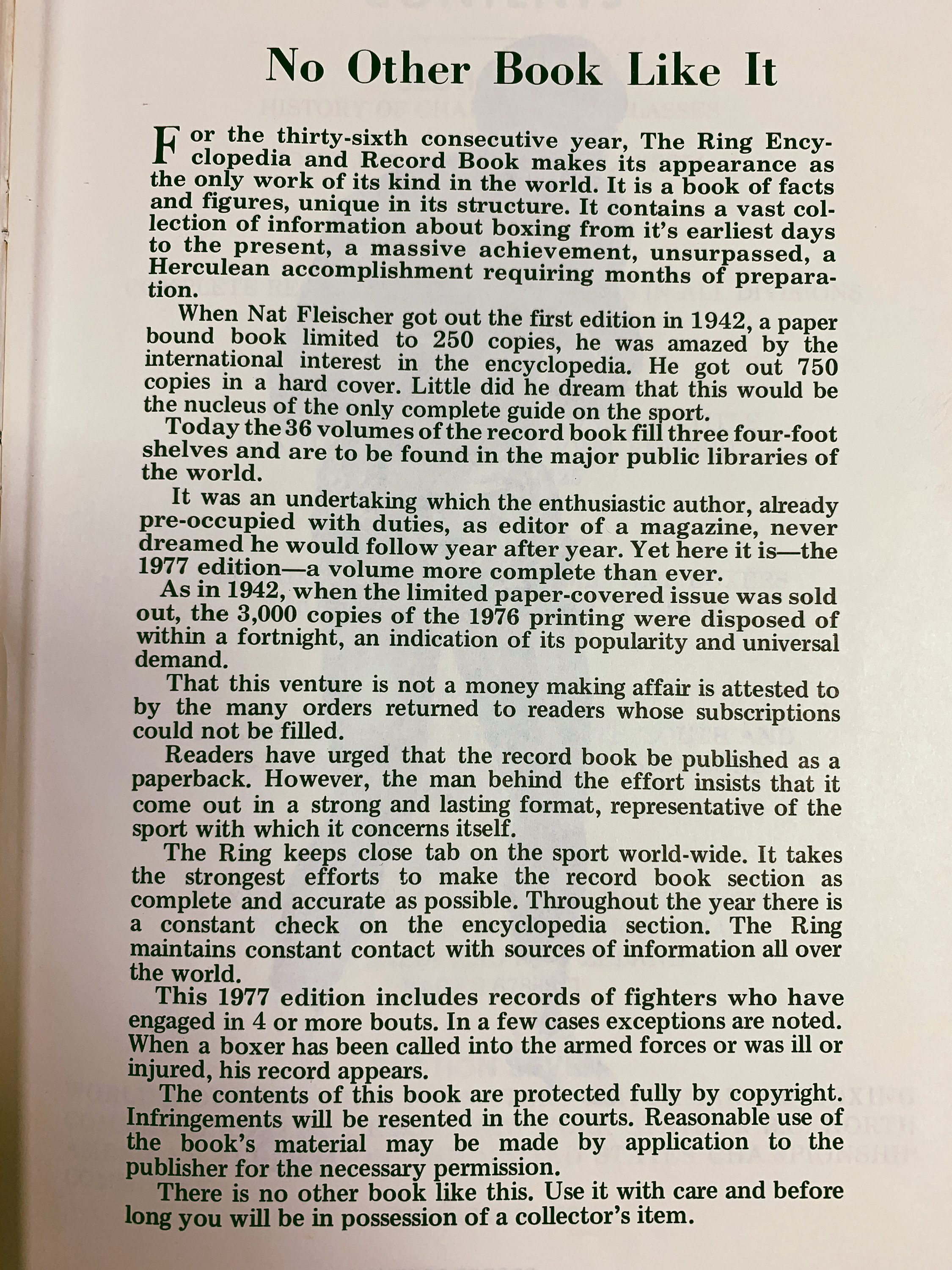 No Other Book Like It

For the thirty-sixth consecutive year, The Ring Encyclopedia and Record Book makes its appearance as the only work of its kind in the world. It is a book of facts and figures, unique in its structure. It contains a vast collection of information about boxing from it's earliest days to the present, a massive achievement, unsurpassed, a Herculean accomplishment requiring months of preparation.

When Nat Fleischer got out the first edition in 1942, a paper bound book limited to 250 copies, he was amazed by the international interest in the encyclopedia. He got out 750 copies in a hard cover. Little did he dream that this would be the nucleus of the only complete guide on the sport.

Today the 36 volumes of the record book fill three four-foot shelves and are to be found in the major public libraries of the world.

It was an undertaking which the enthusiastic author, already pre-occupied with duties, as editor of a magazine, never dreamed he would follow year after year. Yet here it is—the 1977 edition—a volume more complete than ever.

As in 1942, when the limited paper-covered issue was sold out, the 3,000 copies of the 1976 printing were disposed of within a fortnight, an indication of its popularity and universal demand.

That this venture is not a money making affair is attested to by the many orders returned to readers whose subscriptions could not be filled.

Readers have urged that the record book be published as a paperback. However, the man behind the effort insists that it come out in a strong and lasting format, representative of the sport with which it concerns itself.

The Ring keeps close tab on the sport world-wide. It takes the strongest efforts to make the record book section as complete and accurate as possible. Throughout the year there is a constant check on the encyclopedia section. The Ring maintains constant contact with sources of information all over the world.

This 1977 edition includes records of fighters who have engaged in 4 or more bouts. In a few cases exceptions are noted. When a boxer has been called into the armed forces or was ill or injured, his record appears.

The contents of this book are protected fully by copyright. Infringements will be resented in the courts. Reasonable use of the book's material may be made by application to the publisher for the necessary permission.

There is no other book like this. Use it with care and before long you will be in possession of a collector's item.